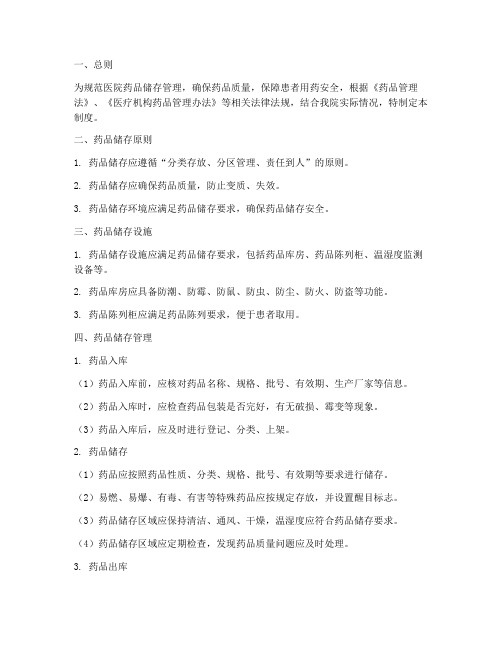 一、总则

为规范医院药品储存管理，确保药品质量，保障患者用药安全，根据《药品管理法》、《医疗机构药品管理办法》等相关法律法规，结合我院实际情况，特制定本制度。

二、药品储存原则

1. 药品储存应遵循“分类存放、分区管理、责任到人”的原则。

2. 药品储存应确保药品质量，防止变质、失效。

3. 药品储存环境应满足药品储存要求，确保药品储存安全。

三、药品储存设施

1. 药品储存设施应满足药品储存要求，包括药品库房、药品陈列柜、温湿度监测设备等。

2. 药品库房应具备防潮、防霉、防鼠、防虫、防尘、防火、防盗等功能。

3. 药品陈列柜应满足药品陈列要求，便于患者取用。

四、药品储存管理

1. 药品入库

（1）药品入库前，应核对药品名称、规格、批号、有效期、生产厂家等信息。

（2）药品入库时，应检查药品包装是否完好，有无破损、霉变等现象。

（3）药品入库后，应及时进行登记、分类、上架。

2. 药品储存

（1）药品应按照药品性质、分类、规格、批号、有效期等要求进行储存。

（2）易燃、易爆、有毒、有害等特殊药品应按规定存放，并设置醒目标志。

（3）药品储存区域应保持清洁、通风、干燥，温湿度应符合药品储存要求。

（4）药品储存区域应定期检查，发现药品质量问题应及时处理。

3. 药品出库